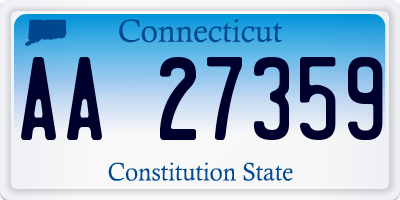 Connecticut

AA 27359

Constitution State